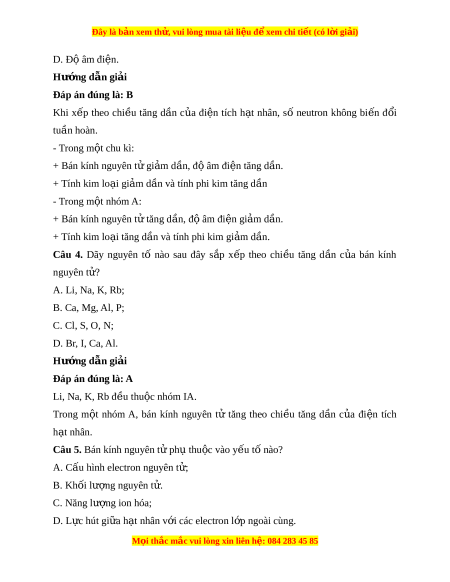 Đây là bản xem thử, vui lòng mua tài liệu để xem chi tiết (có lời giải)

D. Độ âm điện.

Hướng dẫn giải

Đáp án đúng là: B

Khi xếp theo chiều tăng dần của điện tích hạt nhân, số neutron không biến đổi tuần hoàn.

- Trong một chu kì:

+ Bán kính nguyên tử giảm dần, độ âm điện tăng dần.

+ Tính kim loại giảm dần và tính phi kim tăng dần

- Trong một nhóm A:

+ Bán kính nguyên tử tăng dần, độ âm điện giảm dần.

+ Tính kim loại tăng dần và tính phi kim giảm dần.

Câu 4. Dãy nguyên tố nào sau đây sắp xếp theo chiều tăng dần của bán kính nguyên tử?

A. Li, Na, K, Rb;

B. Ca, Mg, Al, P;

C. Cl, S, O, N;

D. Br, I, Ca, Al.

Hướng dẫn giải

Đáp án đúng là: A

Li, Na, K, Rb đều thuộc nhóm IA.

Trong một nhóm A, bán kính nguyên tử tăng theo chiều tăng dần của điện tích hạt nhân.

Câu 5. Bán kính nguyên tử phụ thuộc vào yếu tố nào?

A. Cấu hình electron nguyên tử;

B. Khối lượng nguyên tử.

C. Năng lượng ion hóa;

D. Lực hút giữa hạt nhân với các electron lớp ngoài cùng.

Mọi thắc mắc vui lòng xin liên hệ: 084 283 45 85